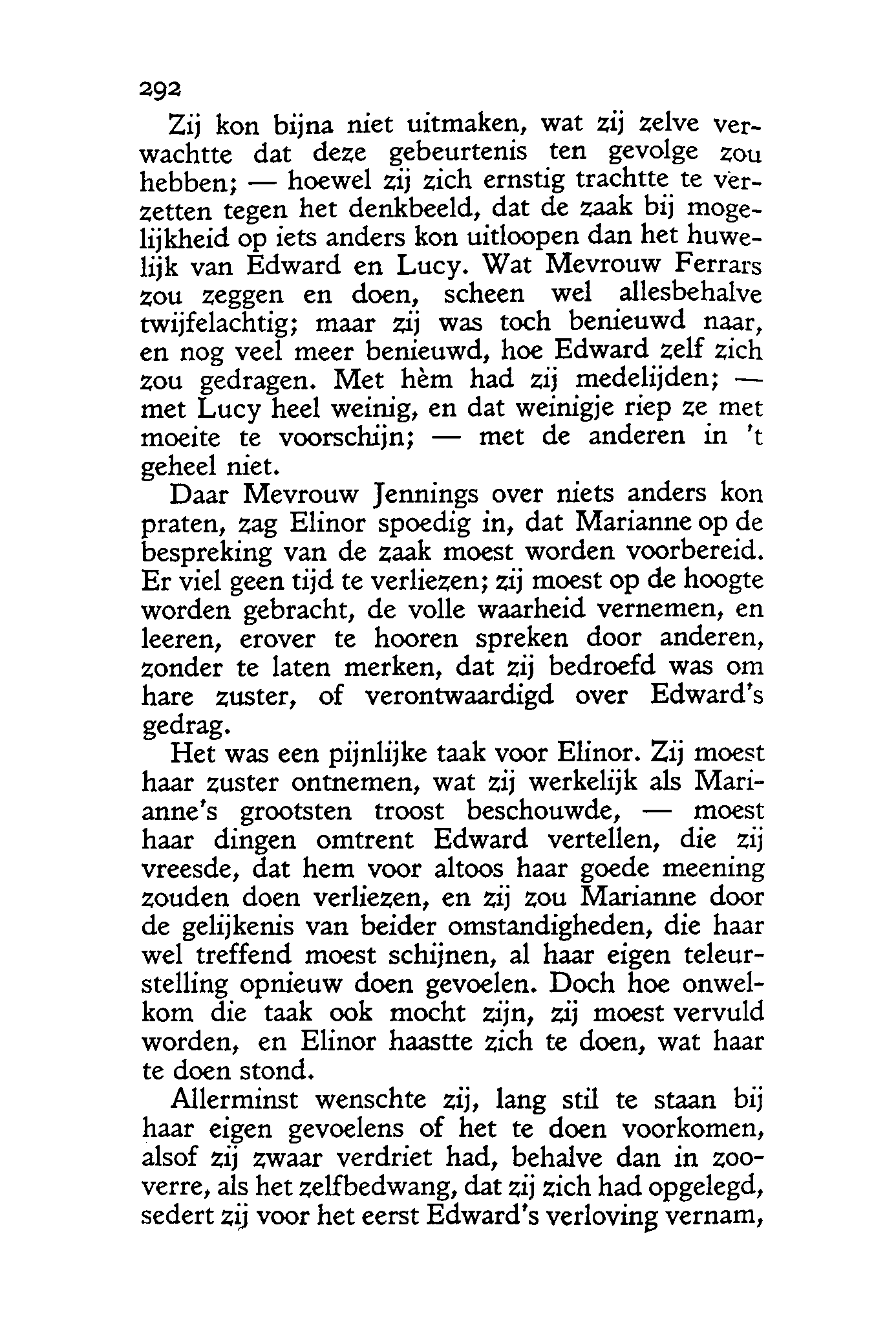 292

Zij kon bijna niet uitmaken, wat zij zelve verwachtte dat deze gebeurtenis ten gevolge zou hebben; — hoewel zij zich ernstig trachtte te verzetten tegen het denkbeeld, dat de zaak bij mogelijkheid op iets anders kon uitloopen dan het huwelijk van Edward en Lucy. Wat Mevrouw Ferrars zou zeggen en doen, scheen wel allesbehalve twijfelachtig; maar zij was toch benieuwd naar, en nog veel meer benieuwd, hoe Edward zelf zich zou gedragen. Met hèm had zij medelijden; — met Lucy heel weinig, en dat weinigje riep ze met moeite te voorschijn; — met de anderen in 't geheel niet.

Daar Mevrouw Jennings over niets anders kon praten, zag Elinor spoedig in, dat Marianne op de bespreking van de zaak moest worden voorbereid. Er viel geen tijd te verliezen; zij moest op de hoogte worden gebracht, de volle waarheid vernemen, en leeren, erover te hooren spreken door anderen, zonder te laten merken, dat zij bedroefd was om hare zuster, of verontwaardigd over Edward's gedrag.

Het was een pijnlijke taak voor Elinor. Zij moest haar zuster ontnemen, wat zij werkelijk als Marianne's grootsten troost beschouwde, — moest haar dingen omtrent Edward vertellen, die zij vreesde, dat hem voor altoos haar goede meening zouden doen verliezen, en zij zou Marianne door de gelijkenis van beider omstandigheden, die haar wel treffend moest schijnen, al haar eigen teleurstelling opnieuw doen gevoelen. Doch hoe onwelkom die taak ook mocht zijn, zij moest vervuld worden, en Elinor haastte zich te doen, wat haar te doen stond.

Allerminst wenschte zij, lang stil te staan bij haar eigen gevoelens of het te doen voorkomen, alsof zij zwaar verdriet had, behalve dan in zooverre, als het zelfbedwang, dat zij zich had opgelegd, sedert zij voor het eerst Edward's verloving vernam,